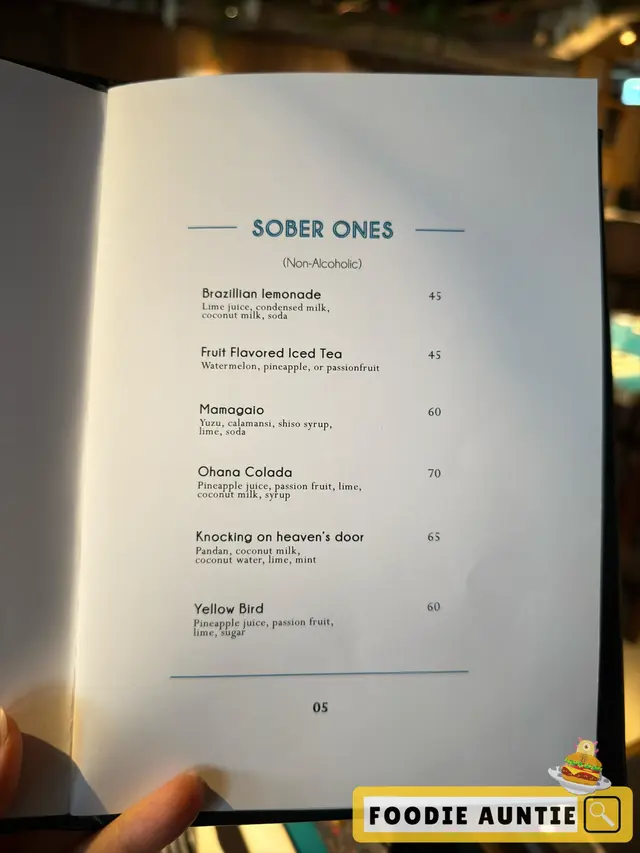 SOBER ONES

(Non-Alcoholic)

Brazillian lemonade 45
Lime juice, condensed milk, coconut milk, soda

Fruit Flavored Iced Tea 45
Watermelon, pineapple, or passionfruit

Mamagaio 60
Yuzu, calamansi, shiso syrup, lime, soda

Ohana Colada 70
Pineapple juice, passion fruit, lime, coconut milk, syrup

Knocking on heaven's door 65
Pandan, coconut milk, coconut water, lime, mint

Yellow Bird 60
Pineapple juice, passion fruit, lime, sugar

05

FOODIE AUNTIE